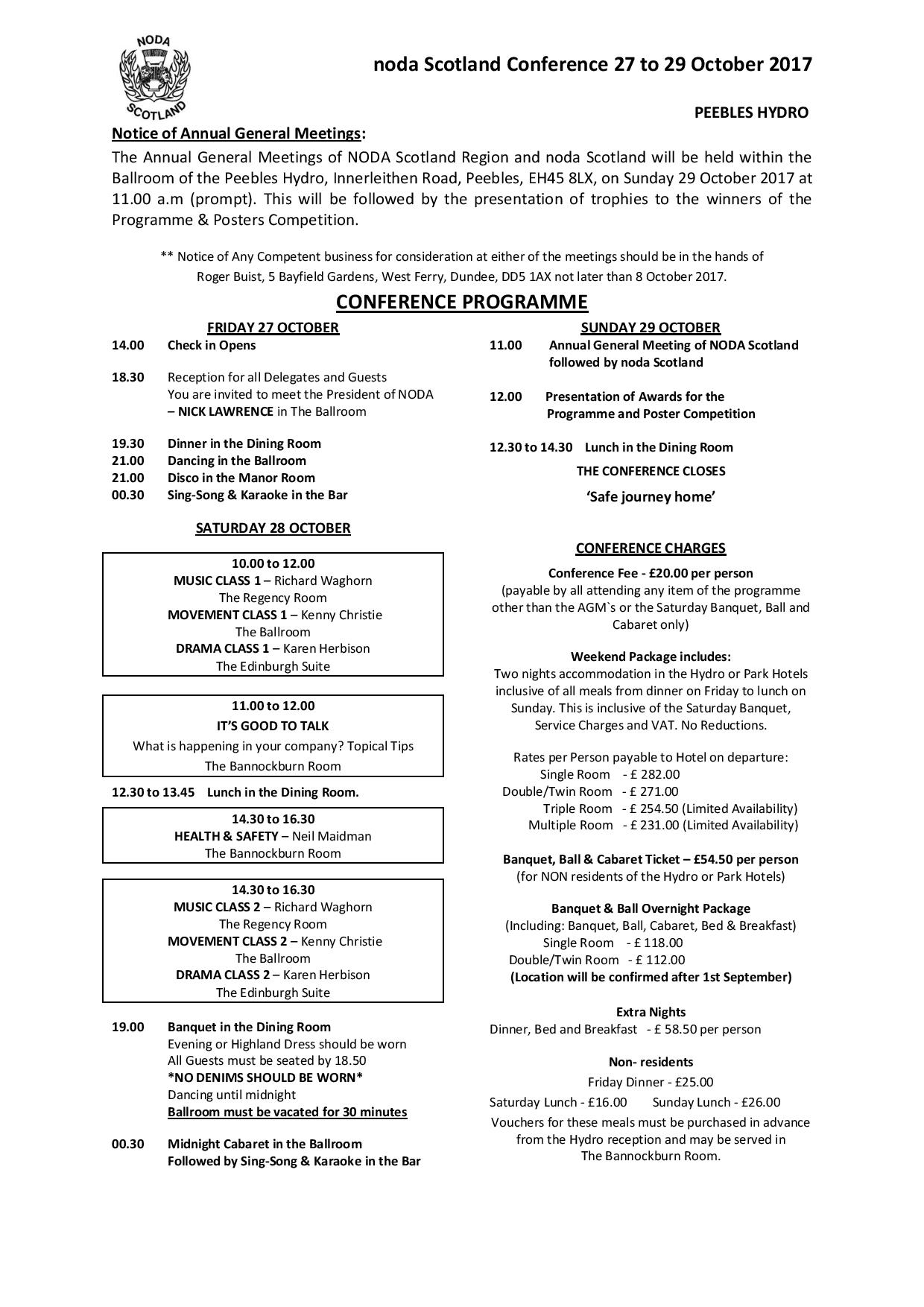 NODA
SCOTLAND

noda Scotland Conference 27 to 29 October 2017

PEEBLES HYDRO

Notice of Annual General Meetings:
The Annual General Meetings of NODA Scotland Region and noda Scotland will be held within the Ballroom of the Peebles Hydro, Innerleithen Road, Peebles, EH45 8LX, on Sunday 29 October 2017 at 11.00 a.m (prompt). This will be followed by the presentation of trophies to the winners of the Programme & Posters Competition.

** Notice of Any Competent business for consideration at either of the meetings should be in the hands of Roger Buist, 5 Bayfield Gardens, West Ferry, Dundee, DD5 1AX not later than 8 October 2017.

CONFERENCE PROGRAMME

FRIDAY 27 OCTOBER
14.00 Check in Opens

18.30 Reception for all Delegates and Guests
You are invited to meet the President of NODA – NICK LAWRENCE in The Ballroom

19.30 Dinner in the Dining Room
21.00 Dancing in the Ballroom
21.00 Disco in the Manor Room
00.30 Sing-Song & Karaoke in the Bar

SATURDAY 28 OCTOBER

10.00 to 12.00
MUSIC CLASS 1 – Richard Waghorn
The Regency Room
MOVEMENT CLASS 1 – Kenny Christie
The Ballroom
DRAMA CLASS 1 – Karen Herbison
The Edinburgh Suite

11.00 to 12.00
IT'S GOOD TO TALK
What is happening in your company? Topical Tips
The Bannockburn Room

12.30 to 13.45 Lunch in the Dining Room.

14.30 to 16.30
HEALTH & SAFETY – Neil Maidman
The Bannockburn Room

14.30 to 16.30
MUSIC CLASS 2 – Richard Waghorn
The Regency Room
MOVEMENT CLASS 2 – Kenny Christie
The Ballroom
DRAMA CLASS 2 – Karen Herbison
The Edinburgh Suite

19.00 Banquet in the Dining Room
Evening or Highland Dress should be worn
All Guests must be seated by 18.50
*NO DENIMS SHOULD BE WORN*
Dancing until midnight
Ballroom must be vacated for 30 minutes

00.30 Midnight Cabaret in the Ballroom
Followed by Sing-Song & Karaoke in the Bar

SUNDAY 29 OCTOBER
11.00 Annual General Meeting of NODA Scotland followed by noda Scotland

12.00 Presentation of Awards for the Programme and Poster Competition

12.30 to 14.30 Lunch in the Dining Room
THE CONFERENCE CLOSES
'Safe journey home'

CONFERENCE CHARGES

Conference Fee - £20.00 per person
(payable by all attending any item of the programme other than the AGM`s or the Saturday Banquet, Ball and Cabaret only)

Weekend Package includes:
Two nights accommodation in the Hydro or Park Hotels inclusive of all meals from dinner on Friday to lunch on Sunday. This is inclusive of the Saturday Banquet, Service Charges and VAT. No Reductions.

Rates per Person payable to Hotel on departure:
Single Room - £ 282.00
Double/Twin Room - £ 271.00
Triple Room - £ 254.50 (Limited Availability)
Multiple Room - £ 231.00 (Limited Availability)

Banquet, Ball & Cabaret Ticket – £54.50 per person
(for NON residents of the Hydro or Park Hotels)

Banquet & Ball Overnight Package
(Including: Banquet, Ball, Cabaret, Bed & Breakfast)
Single Room - £ 118.00
Double/Twin Room - £ 112.00
(Location will be confirmed after 1st September)

Extra Nights
Dinner, Bed and Breakfast - £ 58.50 per person

Non- residents
Friday Dinner - £25.00
Saturday Lunch - £16.00 Sunday Lunch - £26.00
Vouchers for these meals must be purchased in advance from the Hydro reception and may be served in The Bannockburn Room.